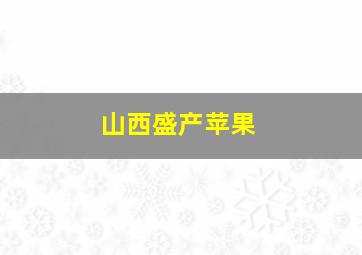 山西盛产苹果